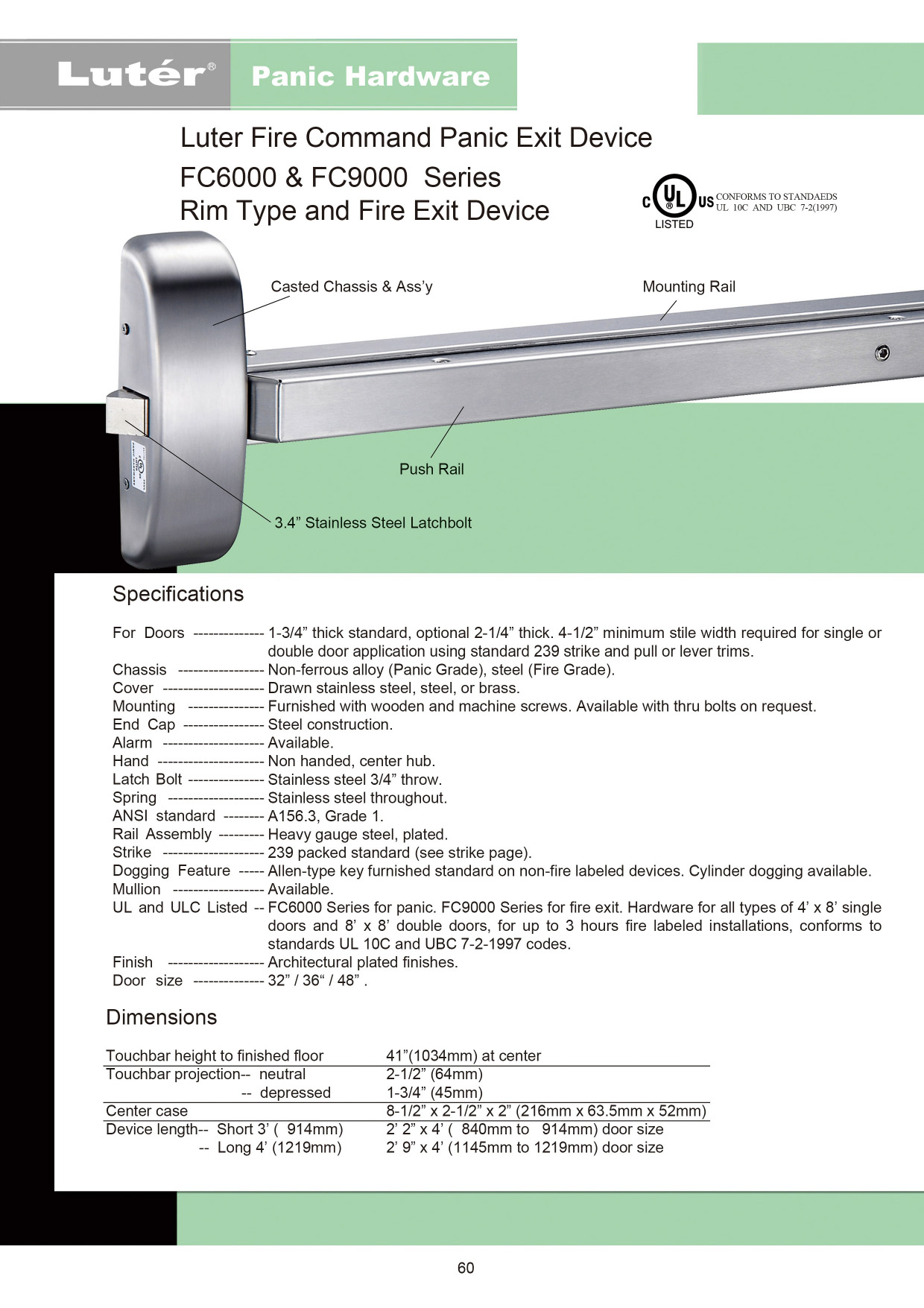 Lutér®

Panic Hardware

Luter Fire Command Panic Exit Device

FC6000 & FC9000 Series

Rim Type and Fire Exit Device

C UL US LISTED

CONFORMS TO STANDAEDS UL 10C AND UBC 7-2(1997)

Casted Chassis & Ass'y

Mounting Rail

Push Rail

3.4" Stainless Steel Latchbolt

Specifications

For Doors -------------- 1-3/4" thick standard, optional 2-1/4" thick. 4-1/2" minimum stile width required for single or double door application using standard 239 strike and pull or lever trims.
Chassis ----------------- Non-ferrous alloy (Panic Grade), steel (Fire Grade).
Cover -------------------- Drawn stainless steel, steel, or brass.
Mounting --------------- Furnished with wooden and machine screws. Available with thru bolts on request.
End Cap ---------------- Steel construction.
Alarm -------------------- Available.
Hand --------------------- Non handed, center hub.
Latch Bolt --------------- Stainless steel 3/4" throw.
Spring ------------------- Stainless steel throughout.
ANSI standard -------- A156.3, Grade 1.
Rail Assembly --------- Heavy gauge steel, plated.
Strike -------------------- 239 packed standard (see strike page).
Dogging Feature ----- Allen-type key furnished standard on non-fire labeled devices. Cylinder dogging available.
Mullion ------------------ Available.
UL and ULC Listed -- FC6000 Series for panic. FC9000 Series for fire exit. Hardware for all types of 4' x 8' single doors and 8' x 8' double doors, for up to 3 hours fire labeled installations, conforms to standards UL 10C and UBC 7-2-1997 codes.
Finish ------------------- Architectural plated finishes.
Door size -------------- 32" / 36" / 48" .

Dimensions

| | |
|---|---|
| Touchbar height to finished floor | 41"(1034mm) at center |
| Touchbar projection-- neutral | 2-1/2" (64mm) |
| -- depressed | 1-3/4" (45mm) |
| Center case | 8-1/2" x 2-1/2" x 2" (216mm x 63.5mm x 52mm) |
| Device length-- Short 3' ( 914mm) | 2' 2" x 4' ( 840mm to 914mm) door size |
| -- Long 4' (1219mm) | 2' 9" x 4' (1145mm to 1219mm) door size |

60